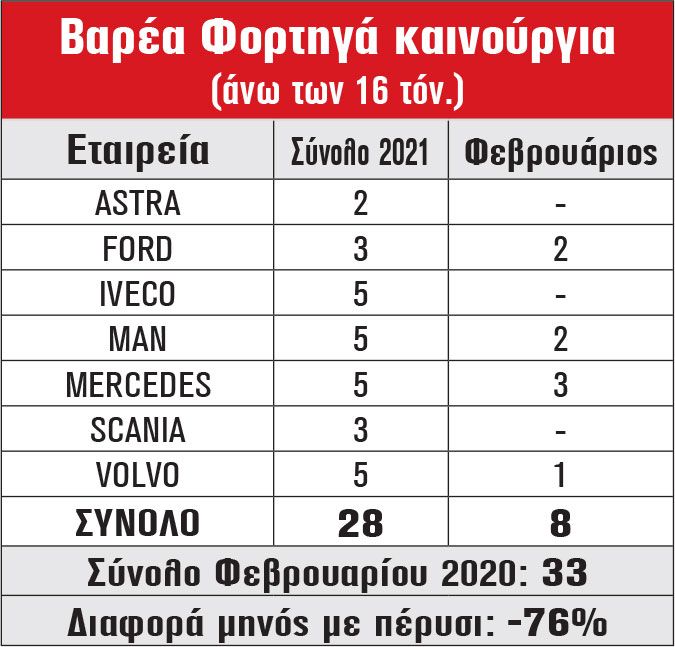 Βαρέα Φορτηγά καινούργια
(άνω των 16 τόν.)

| Εταιρεία | Σύνολο 2021 | Φεβρουάριος |
|---|---|---|
| ASTRA | 2 | - |
| FORD | 3 | 2 |
| IVECO | 5 | - |
| MAN | 5 | 2 |
| MERCEDES | 5 | 3 |
| SCANIA | 3 | - |
| VOLVO | 5 | 1 |
| ΣΥΝΟΛΟ | 28 | 8 |

Σύνολο Φεβρουαρίου 2020: 33

Διαφορά μηνός με πέρυσι: -76%